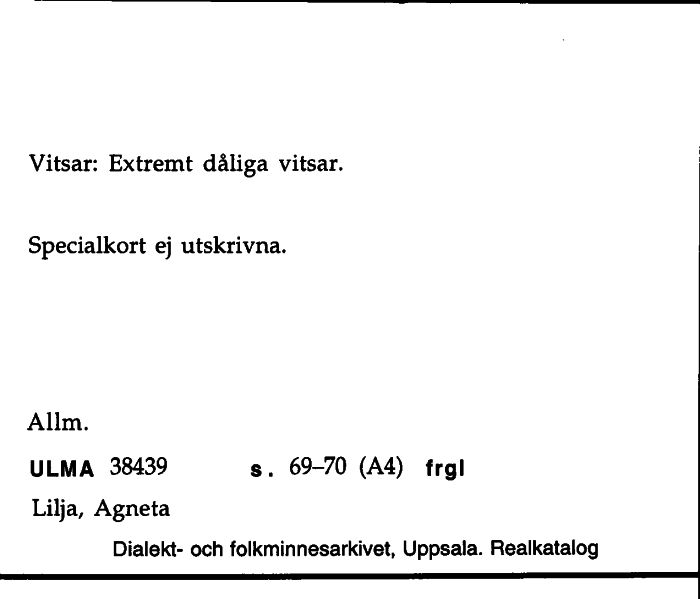 Vitsar: Extremt dåliga vitsar.

Specialkort ej utskrivna.

Allm.

ULMA 38439 s. 69–70 (A4) frgl

Lilja, Agneta

Dialekt- och folkminnesarkivet, Uppsala. Realkatalog